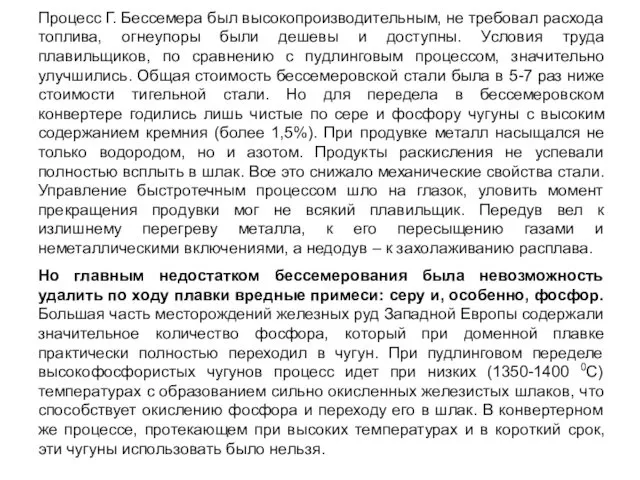 Процесс Г. Бессемера был высокопроизводительным, не требовал расхода топлива, огнеупоры были дешевы и доступны. Условия труда плавильщиков, по сравнению с пудлинговым процессом, значительно улучшились. Общая стоимость бессемеровской стали была в 5-7 раз ниже стоимости тигельной стали. Но для передела в бессемеровском конвертере годились лишь чистые по сере и фосфору чугуны с высоким содержанием кремния (более 1,5%). При продувке металл насыщался не только водородом, но и азотом. Продукты раскисления не успевали полностью всплыть в шлак. Все это снижало механические свойства стали. Управление быстротечным процессом шло на глазок, уловить момент прекращения продувки мог не всякий плавильщик. Передув вел к излишнему перегреву металла, к его пересыщению газами и неметаллическими включениями, а недодув – к захолаживанию расплава.

Но главным недостатком бессемерования была невозможность удалить по ходу плавки вредные примеси: серу и, особенно, фосфор. Большая часть месторождений железных руд Западной Европы содержали значительное количество фосфора, который при доменной плавке практически полностью переходил в чугун. При пудлинговом переделе высокофосфористых чугунов процесс идет при низких (1350-1400 $^0$С) температурах с образованием сильно окисленных железистых шлаков, что способствует окислению фосфора и переходу его в шлак. В конвертерном же процессе, протекающем при высоких температурах и в короткий срок, эти чугуны использовать было нельзя.